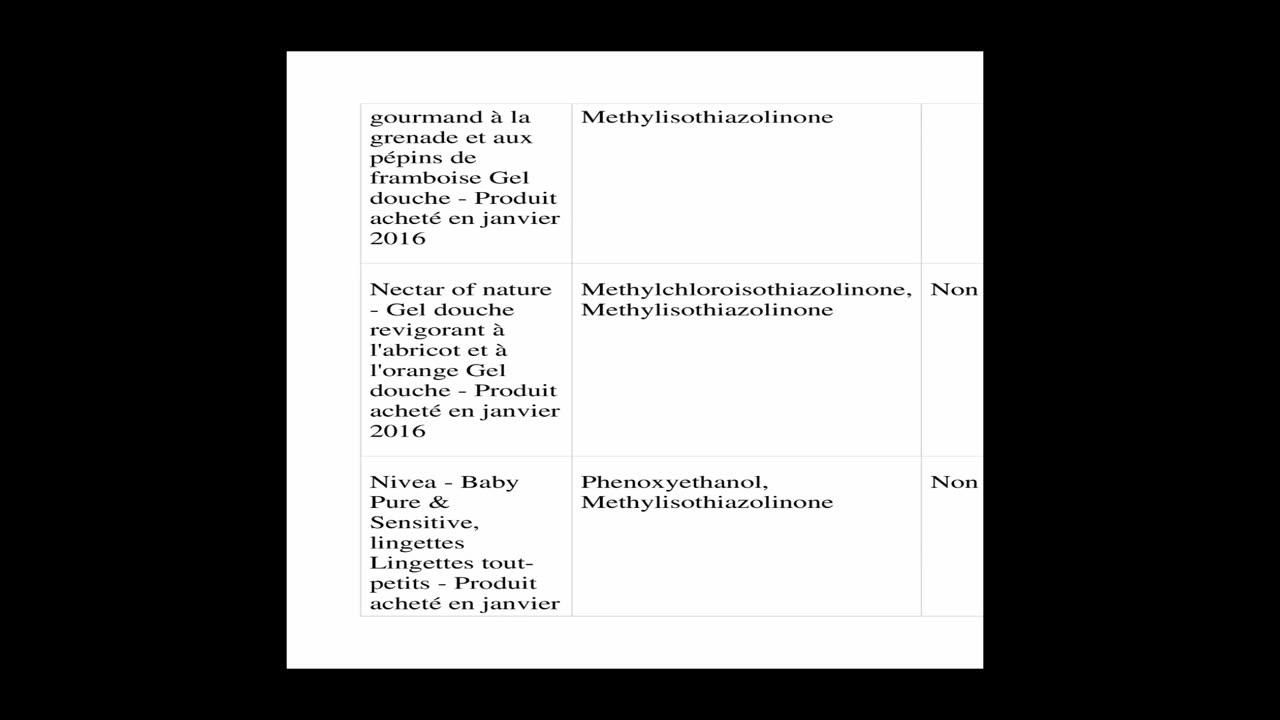 | | | |
|---|---|---|
| gourmand à la grenade et aux pépins de framboise Gel douche - Produit acheté en janvier 2016 | Methylisothiazolinone | |
| Nectar of nature - Gel douche revigorant à l'abricot et à l'orange Gel douche - Produit acheté en janvier 2016 | Methylchloroisothiazolinone, Methylisothiazolinone | Non |
| Nivea - Baby Pure & Sensitive, lingettes Lingettes tout-petits - Produit acheté en janvier | Phenoxyethanol, Methylisothiazolinone | Non |